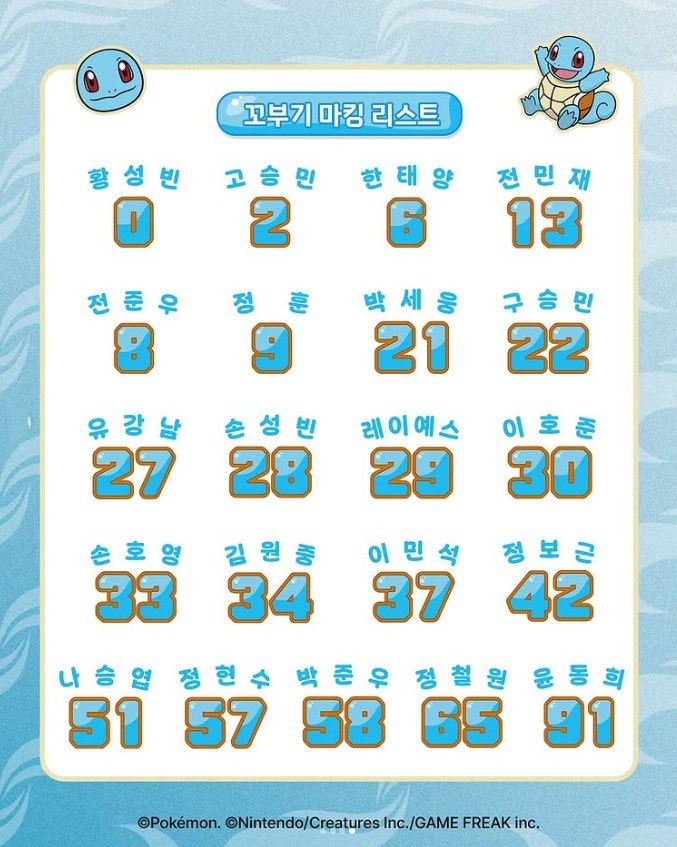 꼬부기 마킹 리스트

황성빈
0

고승민
2

한태양
6

전민재
13

전준우
8

정훈
9

박세웅
21

구승민
22

유강남
27

손성빈
28

레이예스
29

이호준
30

손호영
33

김원중
34

이민석
37

정보근
42

나승엽
51

정현수
57

박준우
58

정철원
65

윤동희
91

©Pokémon. ©Nintendo/Creatures Inc./GAME FREAK inc.